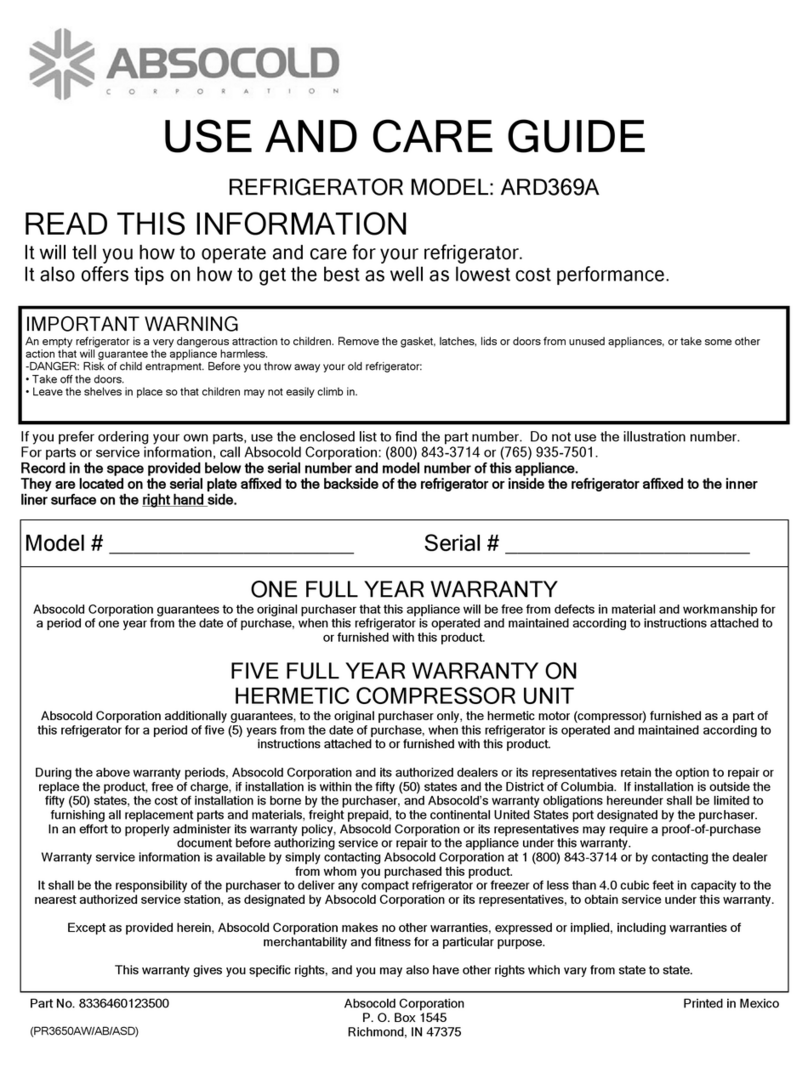 ABSOCOLD
CORPORATION

USE AND CARE GUIDE

REFRIGERATOR MODEL: ARD369A

READ THIS INFORMATION

It will tell you how to operate and care for your refrigerator.
It also offers tips on how to get the best as well as lowest cost performance.

IMPORTANT WARNING
An empty refrigerator is a very dangerous attraction to children. Remove the gasket, latches, lids or doors from unused appliances, or take some other action that will guarantee the appliance harmless.
-DANGER: Risk of child entrapment. Before you throw away your old refrigerator:
• Take off the doors.
• Leave the shelves in place so that children may not easily climb in.

If you prefer ordering your own parts, use the enclosed list to find the part number. Do not use the illustration number.
For parts or service information, call Absocold Corporation: (800) 843-3714 or (765) 935-7501.
Record in the space provided below the serial number and model number of this appliance.
They are located on the serial plate affixed to the backside of the refrigerator or inside the refrigerator affixed to the inner liner surface on the right hand side.

Model # ____________________ Serial # ____________________

ONE FULL YEAR WARRANTY
Absocold Corporation guarantees to the original purchaser that this appliance will be free from defects in material and workmanship for a period of one year from the date of purchase, when this refrigerator is operated and maintained according to instructions attached to or furnished with this product.

FIVE FULL YEAR WARRANTY ON
HERMETIC COMPRESSOR UNIT
Absocold Corporation additionally guarantees, to the original purchaser only, the hermetic motor (compressor) furnished as a part of this refrigerator for a period of five (5) years from the date of purchase, when this refrigerator is operated and maintained according to instructions attached to or furnished with this product.

During the above warranty periods, Absocold Corporation and its authorized dealers or its representatives retain the option to repair or replace the product, free of charge, if installation is within the fifty (50) states and the District of Columbia. If installation is outside the fifty (50) states, the cost of installation is borne by the purchaser, and Absocold's warranty obligations hereunder shall be limited to furnishing all replacement parts and materials, freight prepaid, to the continental United States port designated by the purchaser.
In an effort to properly administer its warranty policy, Absocold Corporation or its representatives may require a proof-of-purchase document before authorizing service or repair to the appliance under this warranty.
Warranty service information is available by simply contacting Absocold Corporation at 1 (800) 843-3714 or by contacting the dealer from whom you purchased this product.
It shall be the responsibility of the purchaser to deliver any compact refrigerator or freezer of less than 4.0 cubic feet in capacity to the nearest authorized service station, as designated by Absocold Corporation or its representatives, to obtain service under this warranty.

Except as provided herein, Absocold Corporation makes no other warranties, expressed or implied, including warranties of merchantability and fitness for a particular purpose.

This warranty gives you specific rights, and you may also have other rights which vary from state to state.

Part No. 8336460123500
(PR3650AW/AB/ASD)

Absocold Corporation
P. O. Box 1545
Richmond, IN 47375

Printed in Mexico